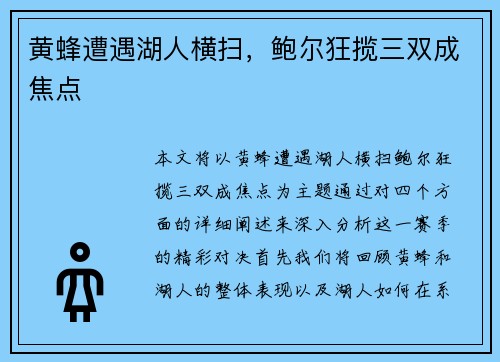 黄蜂遭遇湖人横扫，鲍尔狂揽三双成焦点

本文将以黄蜂遭遇湖人横扫鲍尔狂揽三双成焦点为主题通过对四个方面的详细阐述来深入分析这一赛季的精彩对决首先我们将回顾黄蜂和湖人的整体表现以及湖人如何在系